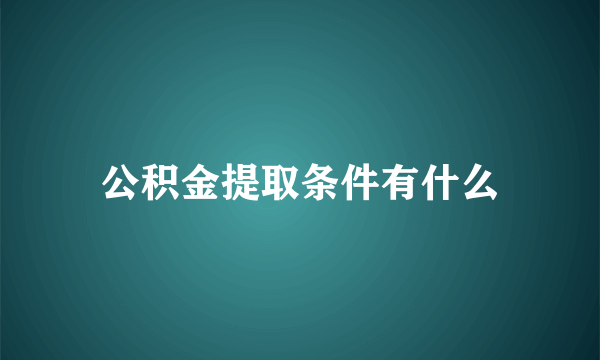 公积金提取条件有什么